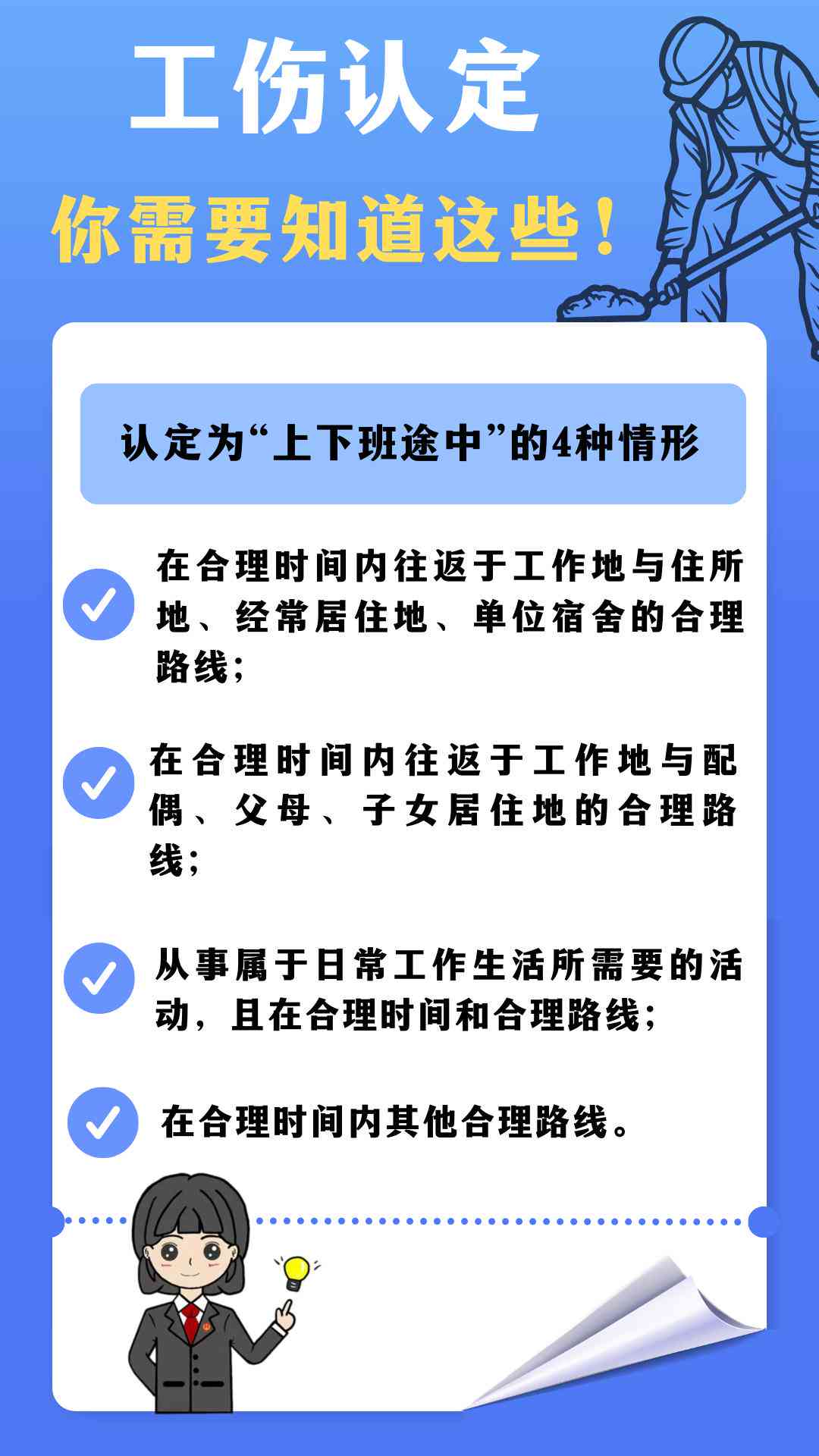 工伤认定

你需要知道这些！

认定为“上下班途中”的4种情形

在合理时间内往返于工作地与住所地、经常居住地、单位宿舍的合理路线；

在合理时间内往返于工作地与配偶、父母、子女居住地的合理路线；

从事属于日常工作生活所需要的活动，且在合理时间和合理路线；

在合理时间内其他合理路线。